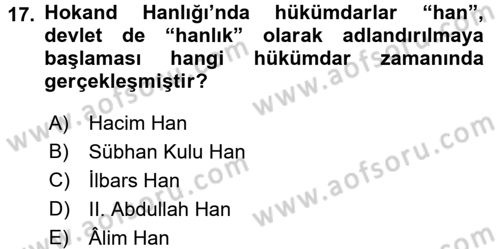 17. Hokand Hanlığı'nda hükümdarlar "han", devlet de "hanlık" olarak adlandırılmaya başlaması hangi hükümdar zamanında gerçekleşmiştir?

A) Hacim Han
B) Sübhan Kulu Han
C) İlbars Han
D) II. Abdullah Han
E) Âlim Han

www.aofsoru.com
www.aofsoru.com
www.aofsoru.com
www.aofsoru.com
www.aofsoru.com
www.aofsoru.com